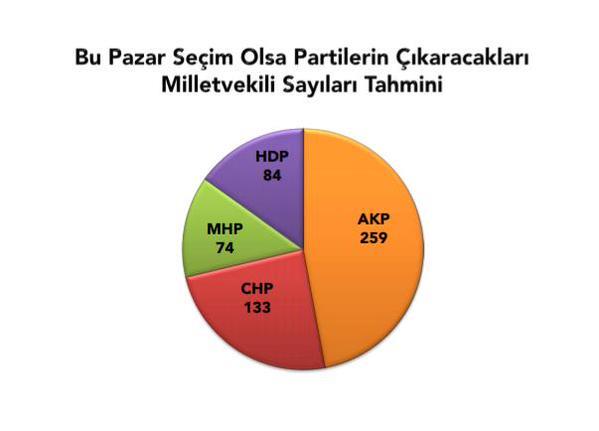 Bu Pazar Seçim Olsa Partilerin Çıkaracakları Milletvekili Sayıları Tahmini

HDP
84

MHP
74

AKP
259

CHP
133